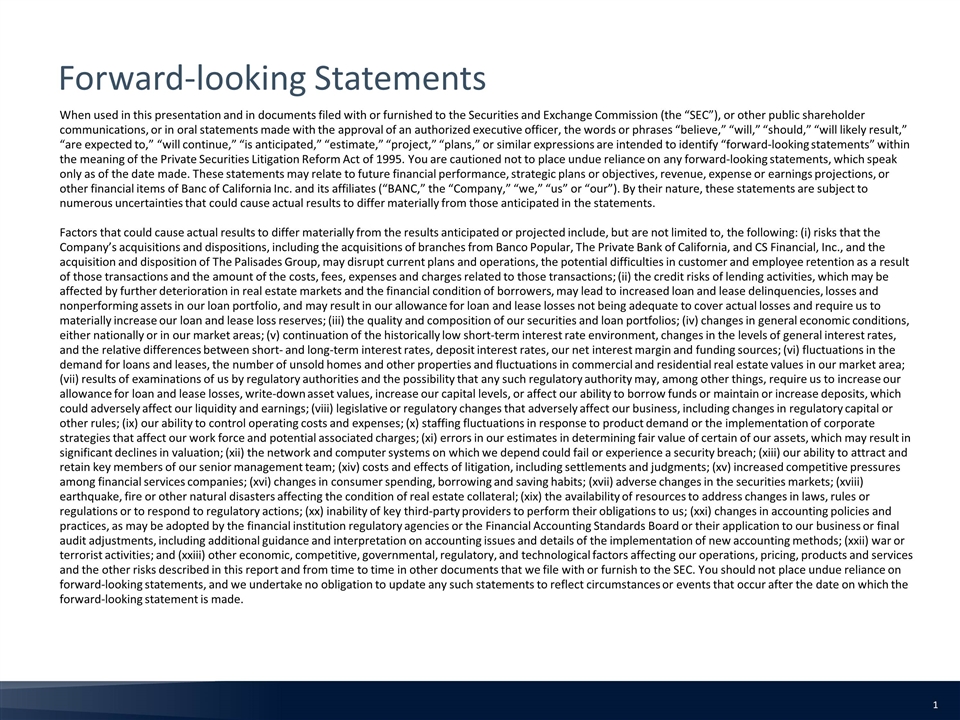 Forward-looking Statements

When used in this presentation and in documents filed with or furnished to the Securities and Exchange Commission (the "SEC"), or other public shareholder communications, or in oral statements made with the approval of an authorized executive officer, the words or phrases "believe," "will," "should," "will likely result," "are expected to," "will continue," "is anticipated," "estimate," "project," "plans," or similar expressions are intended to identify "forward-looking statements" within the meaning of the Private Securities Litigation Reform Act of 1995. You are cautioned not to place undue reliance on any forward-looking statements, which speak only as of the date made. These statements may relate to future financial performance, strategic plans or objectives, revenue, expense or earnings projections, or other financial items of Banc of California Inc. and its affiliates ("BANC," the "Company," "we," "us" or "our"). By their nature, these statements are subject to numerous uncertainties that could cause actual results to differ materially from those anticipated in the statements.

Factors that could cause actual results to differ materially from the results anticipated or projected include, but are not limited to, the following: (i) risks that the Company's acquisitions and dispositions, including the acquisitions of branches from Banco Popular, The Private Bank of California, and CS Financial, Inc., and the acquisition and disposition of The Palisades Group, may disrupt current plans and operations, the potential difficulties in customer and employee retention as a result of those transactions and the amount of the costs, fees, expenses and charges related to those transactions; (ii) the credit risks of lending activities, which may be affected by further deterioration in real estate markets and the financial condition of borrowers, may lead to increased loan and lease delinquencies, losses and nonperforming assets in our loan portfolio, and may result in our allowance for loan and lease losses not being adequate to cover actual losses and require us to materially increase our loan and lease loss reserves; (iii) the quality and composition of our securities and loan portfolios; (iv) changes in general economic conditions, either nationally or in our market areas; (v) continuation of the historically low short-term interest rate environment, changes in the levels of general interest rates, and the relative differences between short- and long-term interest rates, deposit interest rates, our net interest margin and funding sources; (vi) fluctuations in the demand for loans and leases, the number of unsold homes and other properties and fluctuations in commercial and residential real estate values in our market area; (vii) results of examinations of us by regulatory authorities and the possibility that any such regulatory authority may, among other things, require us to increase our allowance for loan and lease losses, write-down asset values, increase our capital levels, or affect our ability to borrow funds or maintain or increase deposits, which could adversely affect our liquidity and earnings; (viii) legislative or regulatory changes that adversely affect our business, including changes in regulatory capital or other rules; (ix) our ability to control operating costs and expenses; (x) staffing fluctuations in response to product demand or the implementation of corporate strategies that affect our work force and potential associated charges; (xi) errors in our estimates in determining fair value of certain of our assets, which may result in significant declines in valuation; (xii) the network and computer systems on which we depend could fail or experience a security breach; (xiii) our ability to attract and retain key members of our senior management team; (xiv) costs and effects of litigation, including settlements and judgments; (xv) increased competitive pressures among financial services companies; (xvi) changes in consumer spending, borrowing and saving habits; (xvii) adverse changes in the securities markets; (xviii) earthquake, fire or other natural disasters affecting the condition of real estate collateral; (xix) the availability of resources to address changes in laws, rules or regulations or to respond to regulatory actions; (xx) inability of key third-party providers to perform their obligations to us; (xxi) changes in accounting policies and practices, as may be adopted by the financial institution regulatory agencies or the Financial Accounting Standards Board or their application to our business or final audit adjustments, including additional guidance and interpretation on accounting issues and details of the implementation of new accounting methods; (xxii) war or terrorist activities; and (xxiii) other economic, competitive, governmental, regulatory, and technological factors affecting our operations, pricing, products and services and the other risks described in this report and from time to time in other documents that we file with or furnish to the SEC. You should not place undue reliance on forward-looking statements, and we undertake no obligation to update any such statements to reflect circumstances or events that occur after the date on which the forward-looking statement is made.

1